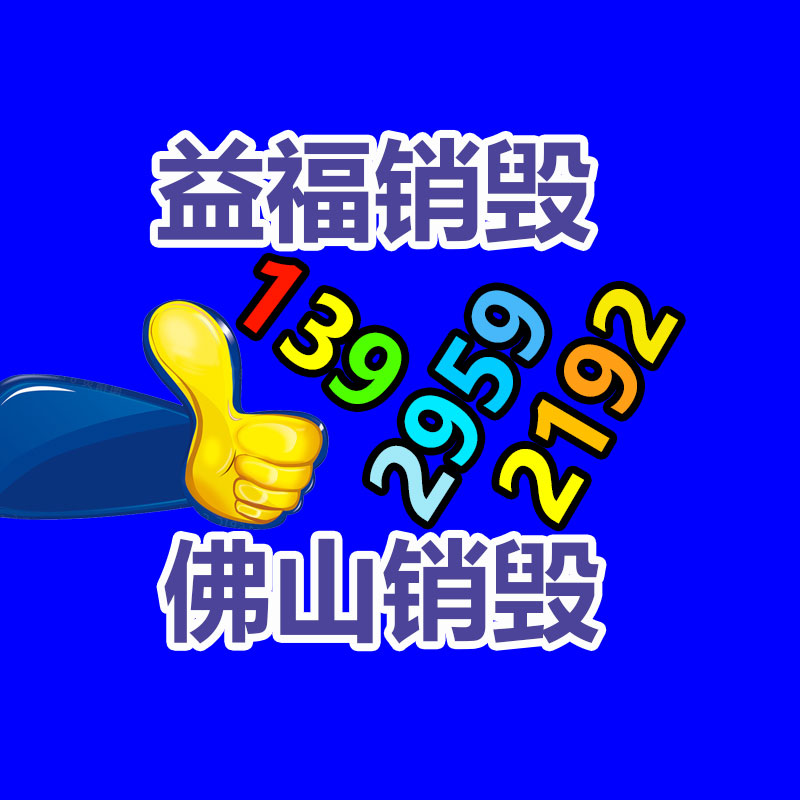 益福销毁

139
2959
2192

佛山销毁